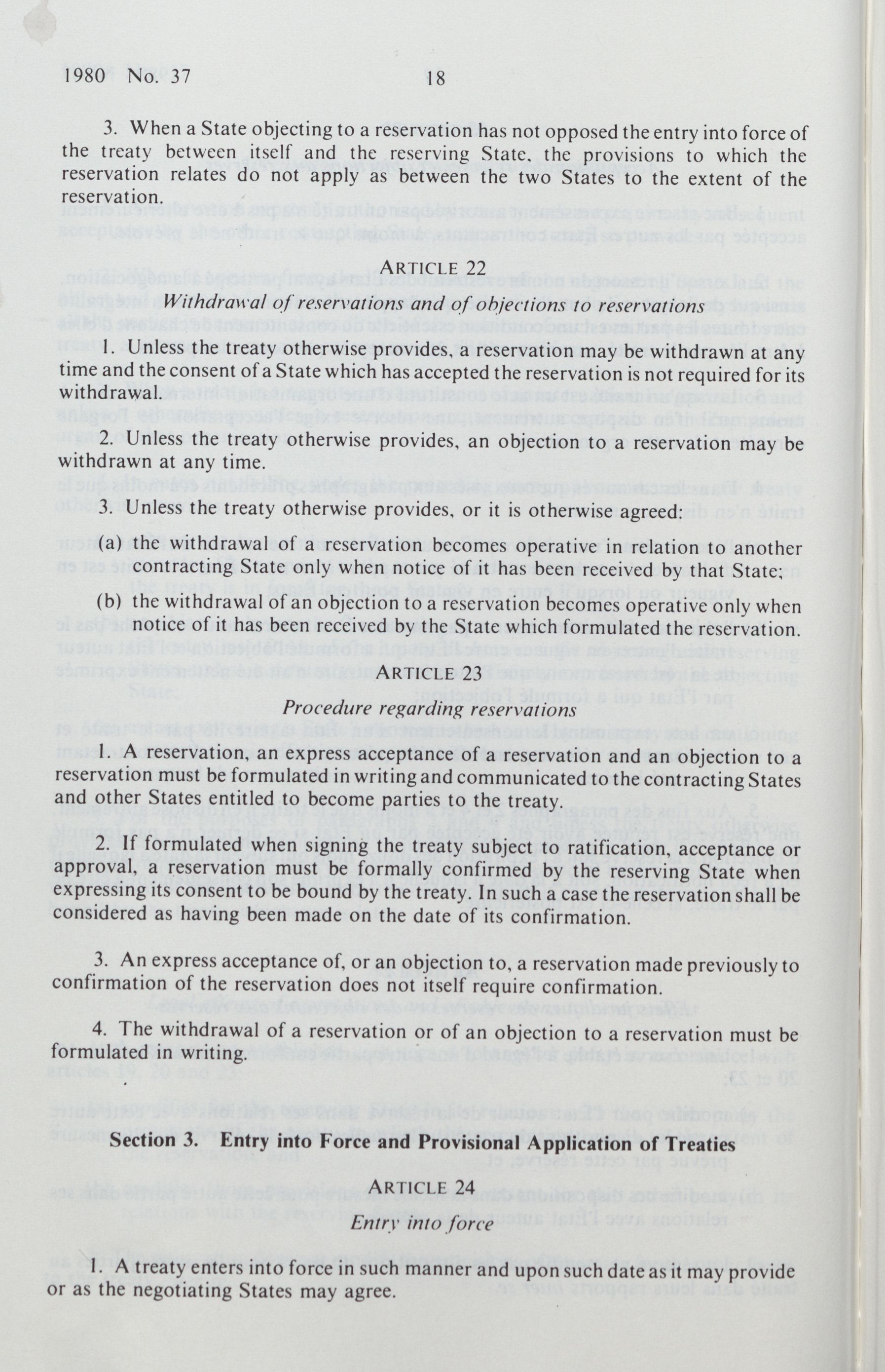 1980 No. 37 18

3. When a State objecting to a reservation has not opposed the entry into force of the treaty between itself and the reserving State, the provisions to which the reservation relates do not apply as between the two States to the extent of the reservation.

ARTICLE 22
Withdrawal of reservations and of objections to reservations

1. Unless the treaty otherwise provides, a reservation may be withdrawn at any time and the consent of a State which has accepted the reservation is not required for its withdrawal.

2. Unless the treaty otherwise provides, an objection to a reservation may be withdrawn at any time.

3. Unless the treaty otherwise provides, or it is otherwise agreed:

(a) the withdrawal of a reservation becomes operative in relation to another contracting State only when notice of it has been received by that State;

(b) the withdrawal of an objection to a reservation becomes operative only when notice of it has been received by the State which formulated the reservation.

ARTICLE 23
Procedure regarding reservations

1. A reservation, an express acceptance of a reservation and an objection to a reservation must be formulated in writing and communicated to the contracting States and other States entitled to become parties to the treaty.

2. If formulated when signing the treaty subject to ratification, acceptance or approval, a reservation must be formally confirmed by the reserving State when expressing its consent to be bound by the treaty. In such a case the reservation shall be considered as having been made on the date of its confirmation.

3. An express acceptance of, or an objection to, a reservation made previously to confirmation of the reservation does not itself require confirmation.

4. The withdrawal of a reservation or of an objection to a reservation must be formulated in writing.

Section 3. Entry into Force and Provisional Application of Treaties

ARTICLE 24
Entry into force

1. A treaty enters into force in such manner and upon such date as it may provide or as the negotiating States may agree.